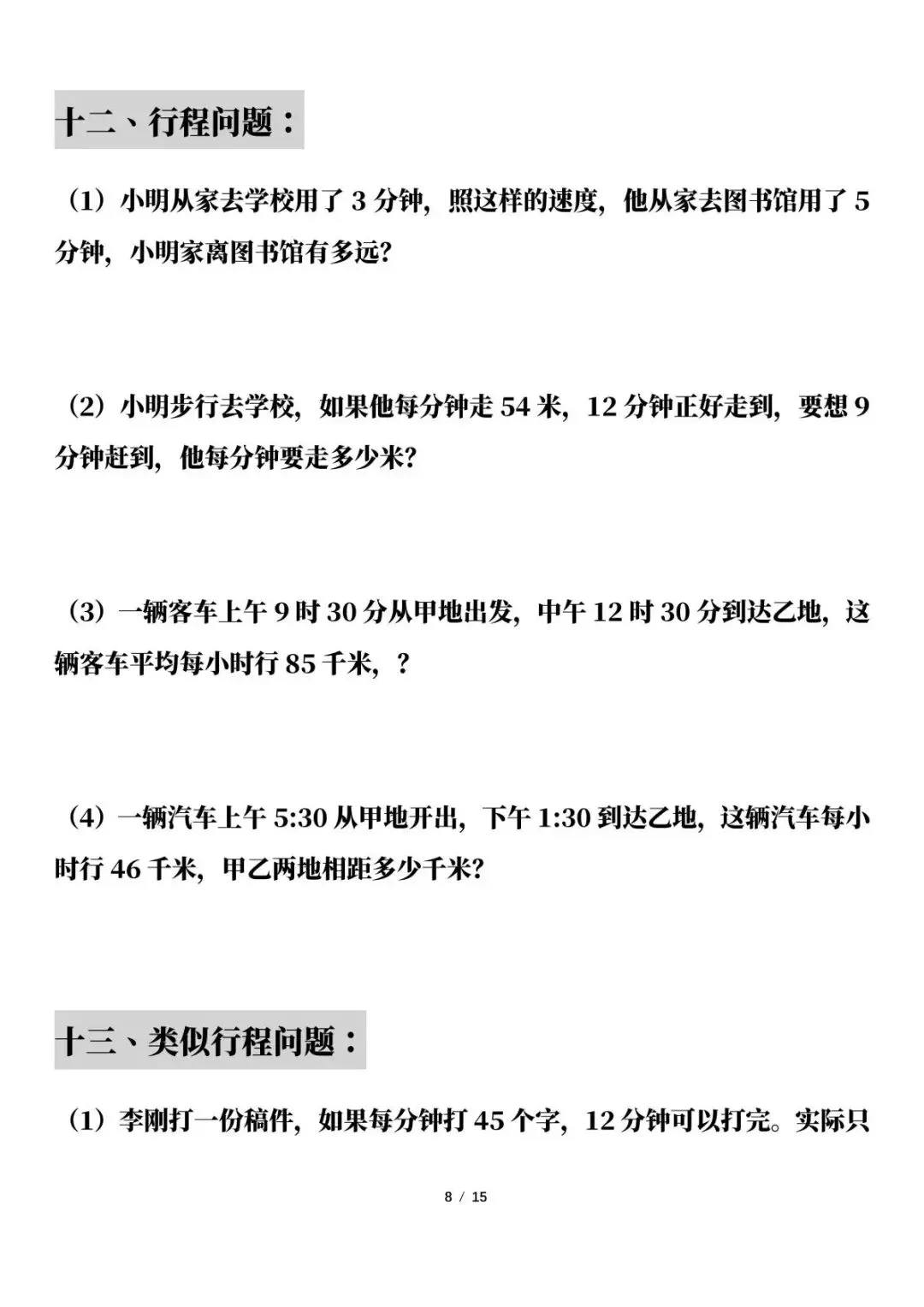 十二、行程问题：

（1）小明从家去学校用了 3 分钟，照这样的速度，他从家去图书馆用了 5 分钟，小明家离图书馆有多远？

（2）小明步行去学校，如果他每分钟走 54 米，12 分钟正好走到，要想 9 分钟赶到，他每分钟要走多少米？

（3）一辆客车上午 9 时 30 分从甲地出发，中午 12 时 30 分到达乙地，这辆客车平均每小时行 85 千米，？

（4）一辆汽车上午 5:30 从甲地开出，下午 1:30 到达乙地，这辆汽车每小时行 46 千米，甲乙两地相距多少千米？

十三、类似行程问题：

（1）李刚打一份稿件，如果每分钟打 45 个字，12 分钟可以打完。实际只

8 / 15